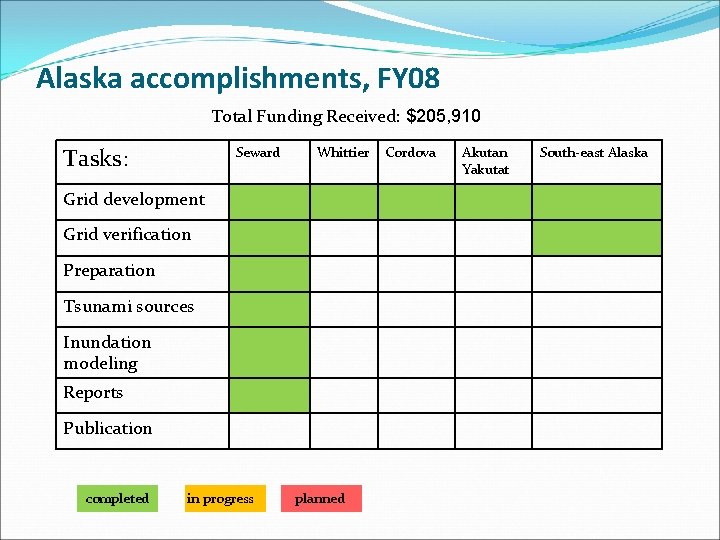 Alaska accomplishments, FY08

Total Funding Received: $205,910

| Tasks: | Seward | Whittier | Cordova | Akutan Yakutat | South-east Alaska |
|---|---|---|---|---|---|
| Grid development | | | | | |
| Grid verification | | | | | |
| Preparation | | | | | |
| Tsunami sources | | | | | |
| Inundation modeling | | | | | |
| Reports | | | | | |
| Publication | | | | | |

completed in progress planned